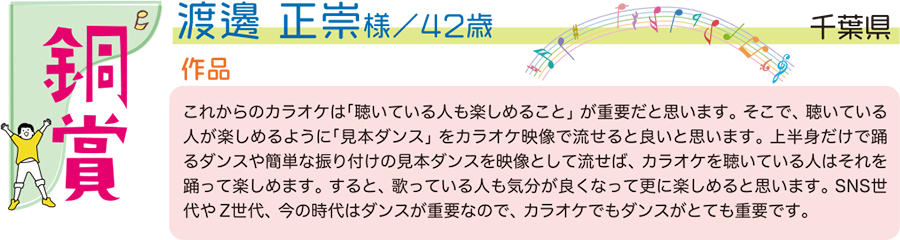 銅賞

渡邊 正崇様／42歳

千葉県

作品

これからのカラオケは「聴いている人も楽しめること」が重要だと思います。そこで、聴いている人が楽しめるように「見本ダンス」をカラオケ映像で流せると良いと思います。上半身だけで踊るダンスや簡単な振り付けの見本ダンスを映像として流せば、カラオケを聴いている人はそれを踊って楽しめます。すると、歌っている人も気分が良くなって更に楽しめると思います。SNS世代やZ世代、今の時代はダンスが重要なので、カラオケでもダンスがとても重要です。